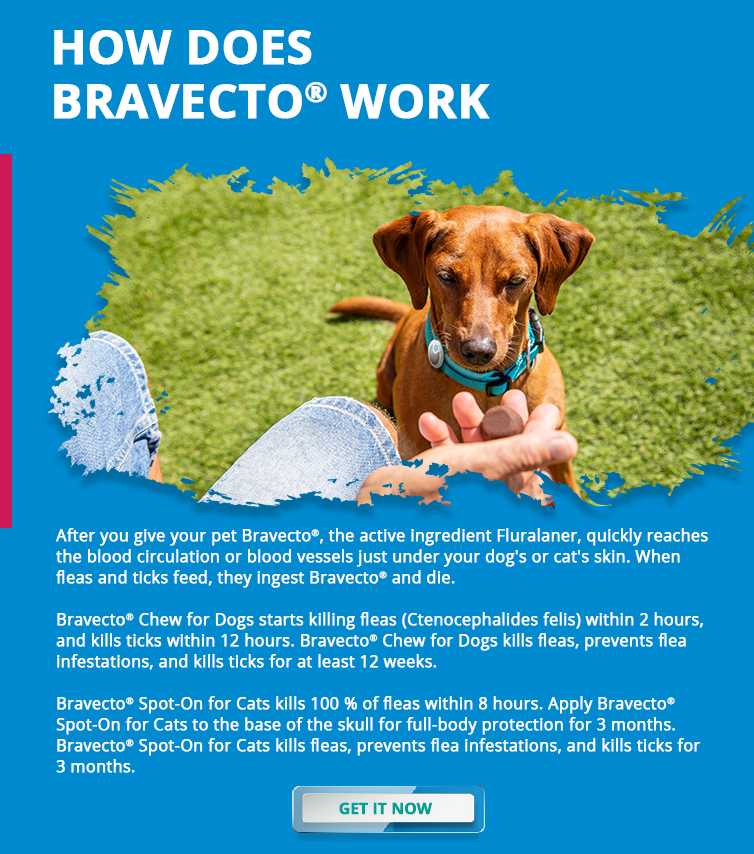 HOW DOES BRAVECTO® WORK

After you give your pet Bravecto®, the active ingredient Fluralaner, quickly reaches the blood circulation or blood vessels just under your dog's or cat's skin. When fleas and ticks feed, they ingest Bravecto® and die.

Bravecto® Chew for Dogs starts killing fleas (Ctenocephalides felis) within 2 hours, and kills ticks within 12 hours. Bravecto® Chew for Dogs kills fleas, prevents flea infestations, and kills ticks for at least 12 weeks.

Bravecto® Spot-On for Cats kills 100 % of fleas within 8 hours. Apply Bravecto® Spot-On for Cats to the base of the skull for full-body protection for 3 months. Bravecto® Spot-On for Cats kills fleas, prevents flea infestations, and kills ticks for 3 months.

GET IT NOW